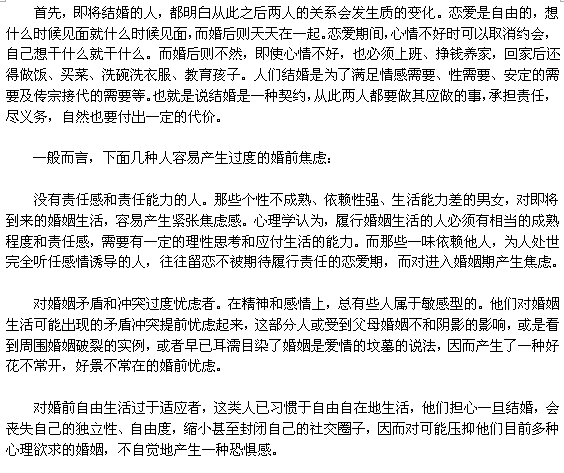 首先，即将结婚的人，都明白从此之后两人的关系会发生质的变化。恋爱是自由的，想什么时候见面就什么时候见面，而婚后则天天在一起。恋爱期间，心情不好时可以取消约会，自己想干什么就干什么。而婚后则不然，即使心情不好，也必须上班、挣钱养家，回家后还得做饭、买菜、洗碗洗衣服、教育孩子。人们结婚是为了满足情感需要、性需要、安定的需要及传宗接代的需要等。也就是说结婚是一种契约，从此两人都要做其应做的事，承担责任，尽义务，自然也要付出一定的代价。

一般而言，下面几种人容易产生过度的婚前焦虑：

没有责任感和责任能力的人。那些个性不成熟、依赖性强、生活能力差的男女，对即将到来的婚姻生活，容易产生紧张焦虑感。心理学认为，履行婚姻生活的人必须有相当的成熟程度和责任感，需要有一定的理性思考和应付生活的能力。而那些一味依赖他人，为人处世完全听任感情诱导的人，往往留恋不被期待履行责任的恋爱期，而对进入婚姻期产生焦虑。

对婚姻矛盾和冲突过度忧虑者。在精神和感情上，总有些人属于敏感型的。他们对婚姻生活可能出现的矛盾冲突提前忧虑起来，这部分人或受到父母婚姻不和阴影的影响，或是看到周围婚姻破裂的实例，或者早已耳濡目染了婚姻是爱情的坟墓的说法，因而产生了一种好花不常开，好景不常在的婚前忧虑。

对婚前自由生活过于适应者，这类人已习惯于自由自在地生活，他们担心一旦结婚，会丧失自己的独立性、自由度，缩小甚至封闭自己的社交圈子，因而对可能压抑他们目前多种心理欲求的婚姻，不自觉地产生一种恐惧感。